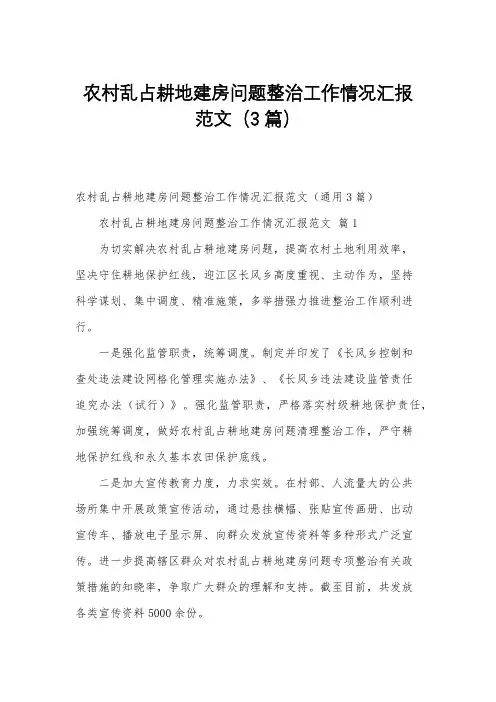 农村乱占耕地建房问题整治工作情况汇报范文（3篇）

农村乱占耕地建房问题整治工作情况汇报范文（通用3篇）

农村乱占耕地建房问题整治工作情况汇报范文 篇1

为切实解决农村乱占耕地建房问题，提高农村土地利用效率，坚决守住耕地保护红线，迎江区长风乡高度重视、主动作为，坚持科学谋划、集中调度、精准施策，多举措强力推进整治工作顺利进行。

一是强化监管职责，统筹调度。制定并印发了《长风乡控制和查处违法建设网格化管理实施办法》、《长风乡违法建设监管责任追究办法（试行）》。强化监管职责，严格落实村级耕地保护责任，加强统筹调度，做好农村乱占耕地建房问题清理整治工作，严守耕地保护红线和永久基本农田保护底线。

二是加大宣传教育力度，力求实效。在村部、人流量大的公共场所集中开展政策宣传活动，通过悬挂横幅、张贴宣传画册、出动宣传车、播放电子显示屏、向群众发放宣传资料等多种形式广泛宣传。进一步提高辖区群众对农村乱占耕地建房问题专项整治有关政策措施的知晓率，争取广大群众的理解和支持。截至目前，共发放各类宣传资料5000余份。